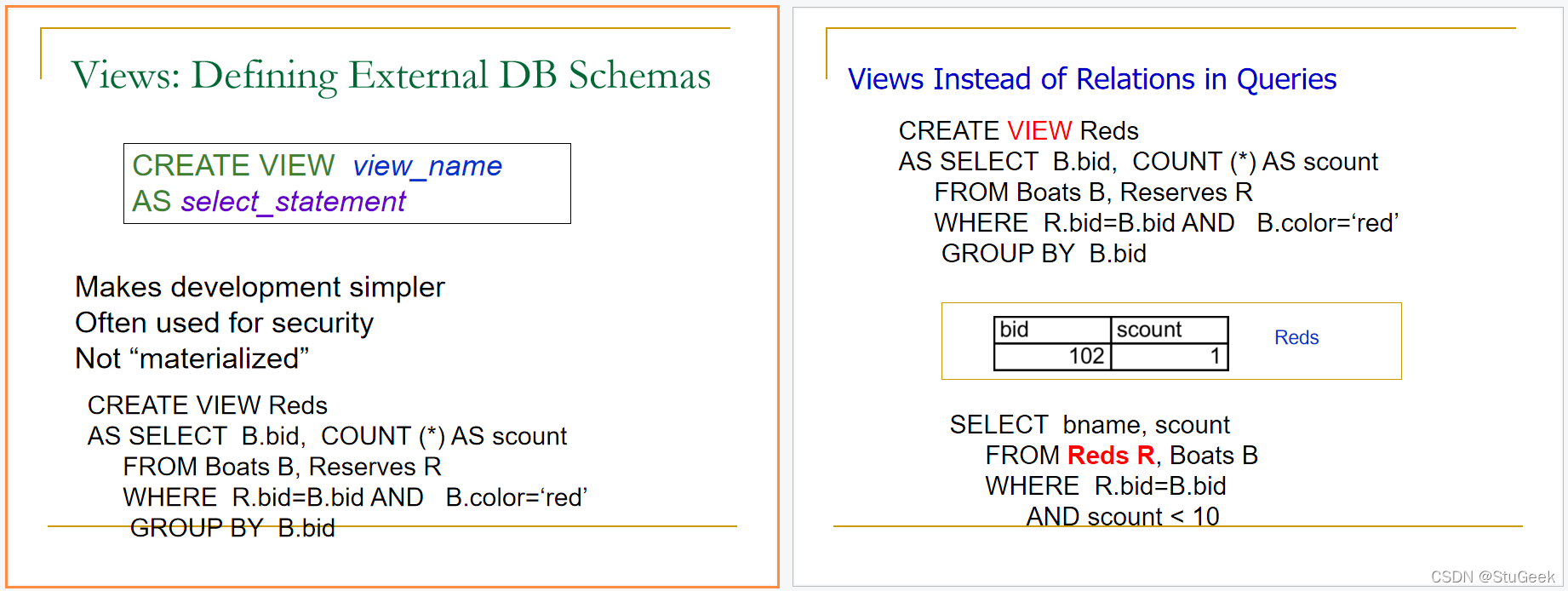 Views: Defining External DB Schemas

CREATE VIEW view_name
AS select_statement

Makes development simpler
Often used for security
Not "materialized"

CREATE VIEW Reds
AS SELECT B.bid, COUNT (*) AS scount
FROM Boats B, Reserves R
WHERE R.bid=B.bid AND B.color='red'
GROUP BY B.bid

Views Instead of Relations in Queries

CREATE VIEW Reds
AS SELECT B.bid, COUNT (*) AS scount
FROM Boats B, Reserves R
WHERE R.bid=B.bid AND B.color='red'
GROUP BY B.bid

| bid | scount |
|---|---|
| 102 | 1 |

Reds

SELECT bname, scount
FROM Reds R, Boats B
WHERE R.bid=B.bid
AND scount < 10

CSDN @StuGeek